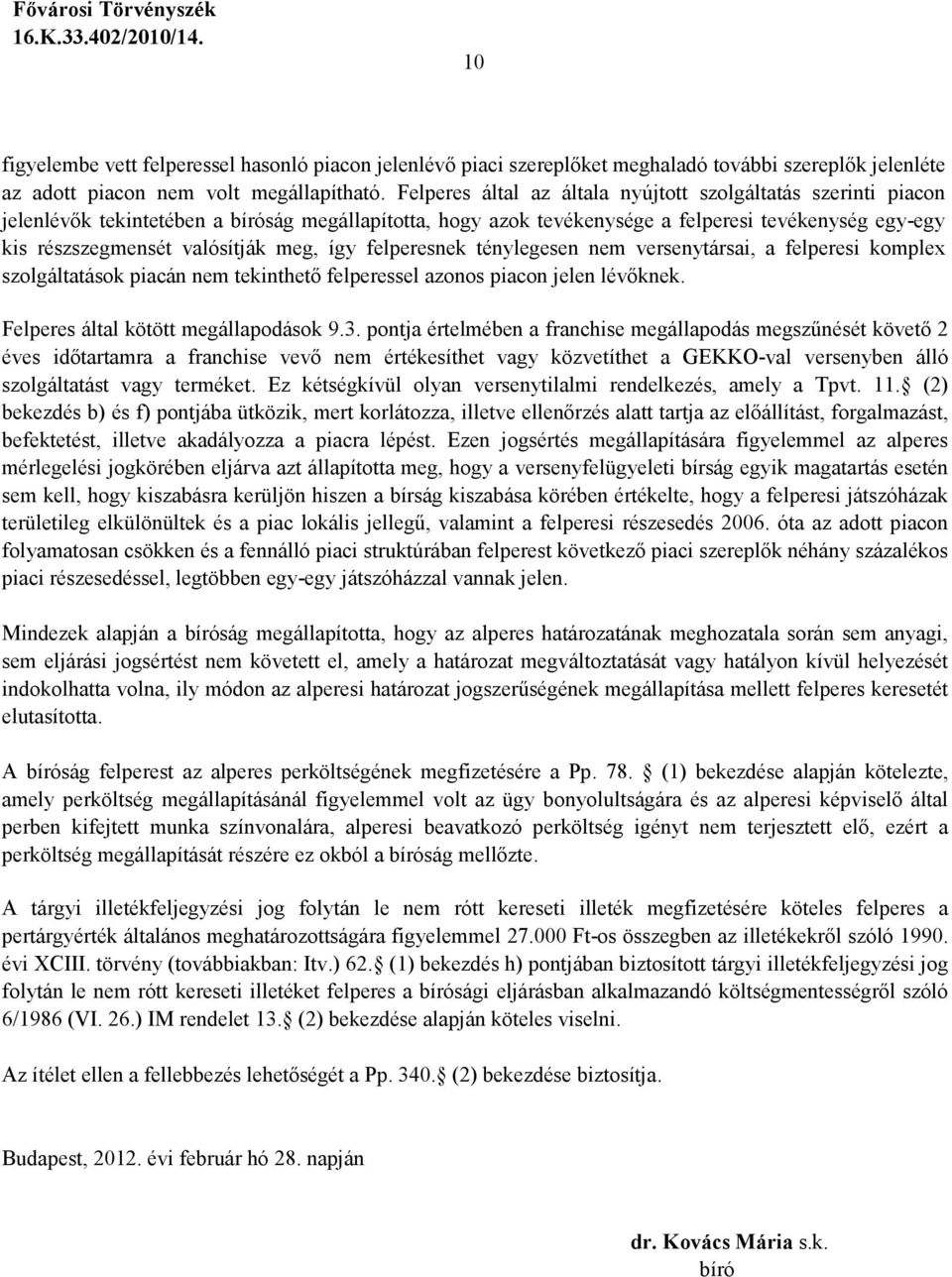 Fővárosi Törvényszék
16.K.33.402/2010/14.

10

figyelembe vett felperessel hasonló piacon jelenlévő piaci szereplőket meghaladó további szereplők jelenléte az adott piacon nem volt megállapítható. Felperes által az általa nyújtott szolgáltatás szerinti piacon jelenlévők tekintetében a bíróság megállapította, hogy azok tevékenysége a felperesi tevékenység egy-egy kis részszegmensét valósítják meg, így felperesnek ténylegesen nem versenytársai, a felperesi komplex szolgáltatások piacán nem tekinthető felperessel azonos piacon jelen lévőknek.

Felperes által kötött megállapodások 9.3. pontja értelmében a franchise megállapodás megszűnését követő 2 éves időtartamra a franchise vevő nem értékesíthet vagy közvetíthet a GEKKO-val versenyben álló szolgáltatást vagy terméket. Ez kétségkívül olyan versenytilalmi rendelkezés, amely a Tpvt. 11. (2) bekezdés b) és f) pontjába ütközik, mert korlátozza, illetve ellenőrzés alatt tartja az előállítást, forgalmazást, befektetést, illetve akadályozza a piacra lépést. Ezen jogsértés megállapítására figyelemmel az alperes mérlegelési jogkörében eljárva azt állapította meg, hogy a versenyfelügyeleti bírság egyik magatartás esetén sem kell, hogy kiszabásra kerüljön hiszen a bírság kiszabása körében értékelte, hogy a felperesi játszóházak területileg elkülönültek és a piac lokális jellegű, valamint a felperesi részesedés 2006. óta az adott piacon folyamatosan csökken és a fennálló piaci struktúrában felperest következő piaci szereplők néhány százalékos piaci részesedéssel, legtöbben egy-egy játszóházzal vannak jelen.

Mindezek alapján a bíróság megállapította, hogy az alperes határozatának meghozatala során sem anyagi, sem eljárási jogsértést nem követett el, amely a határozat megváltoztatását vagy hatályon kívül helyezését indokolhatta volna, ily módon az alperesi határozat jogszerűségének megállapítása mellett felperes keresetét elutasította.

A bíróság felperest az alperes perköltségének megfizetésére a Pp. 78. (1) bekezdése alapján kötelezte, amely perköltség megállapításánál figyelemmel volt az ügy bonyolultságára és az alperesi képviselő által perben kifejtett munka színvonalára, alperesi beavatkozó perköltség igényt nem terjesztett elő, ezért a perköltség megállapítását részére ez okból a bíróság mellőzte.

A tárgyi illetékfeljegyzési jog folytán le nem rótt kereseti illeték megfizetésére köteles felperes a pertárgyérték általános meghatározottságára figyelemmel 27.000 Ft-os összegben az illetékekről szóló 1990. évi XCIII. törvény (továbbiakban: Itv.) 62. (1) bekezdés h) pontjában biztosított tárgyi illetékfeljegyzési jog folytán le nem rótt kereseti illetéket felperes a bírósági eljárásban alkalmazandó költségmentességről szóló 6/1986 (VI. 26.) IM rendelet 13. (2) bekezdése alapján köteles viselni.

Az ítélet ellen a fellebbezés lehetőségét a Pp. 340. (2) bekezdése biztosítja.

Budapest, 2012. évi február hó 28. napján

dr. Kovács Mária s.k.
bíró